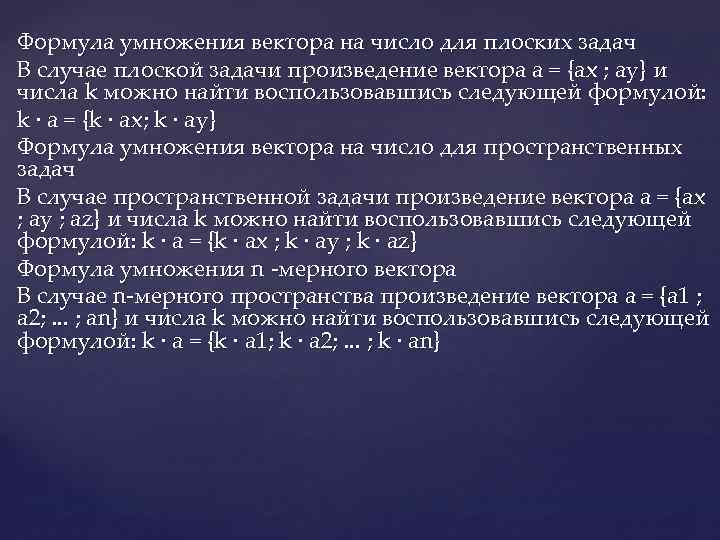 Формула умножения вектора на число для плоских задач

В случае плоской задачи произведение вектора a = {ax ; ay} и числа k можно найти воспользовавшись следующей формулой:

k · a = {k · ax; k · ay}

Формула умножения вектора на число для пространственных задач

В случае пространственной задачи произведение вектора a = {ax ; ay ; az} и числа k можно найти воспользовавшись следующей формулой: k · a = {k · ax ; k · ay ; k · az}

Формула умножения n -мерного вектора

В случае n-мерного пространства произведение вектора a = {a1 ; a2; ... ; an} и числа k можно найти воспользовавшись следующей формулой: k · a = {k · a1; k · a2; ... ; k · an}